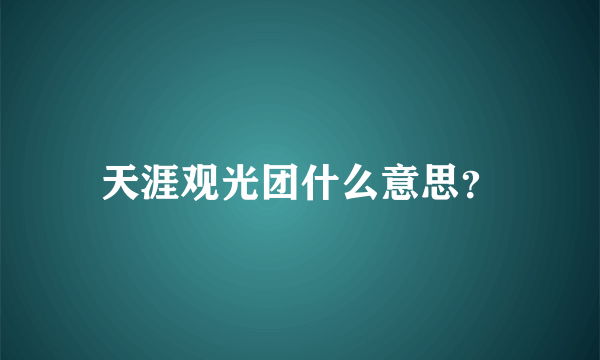 天涯观光团什么意思?